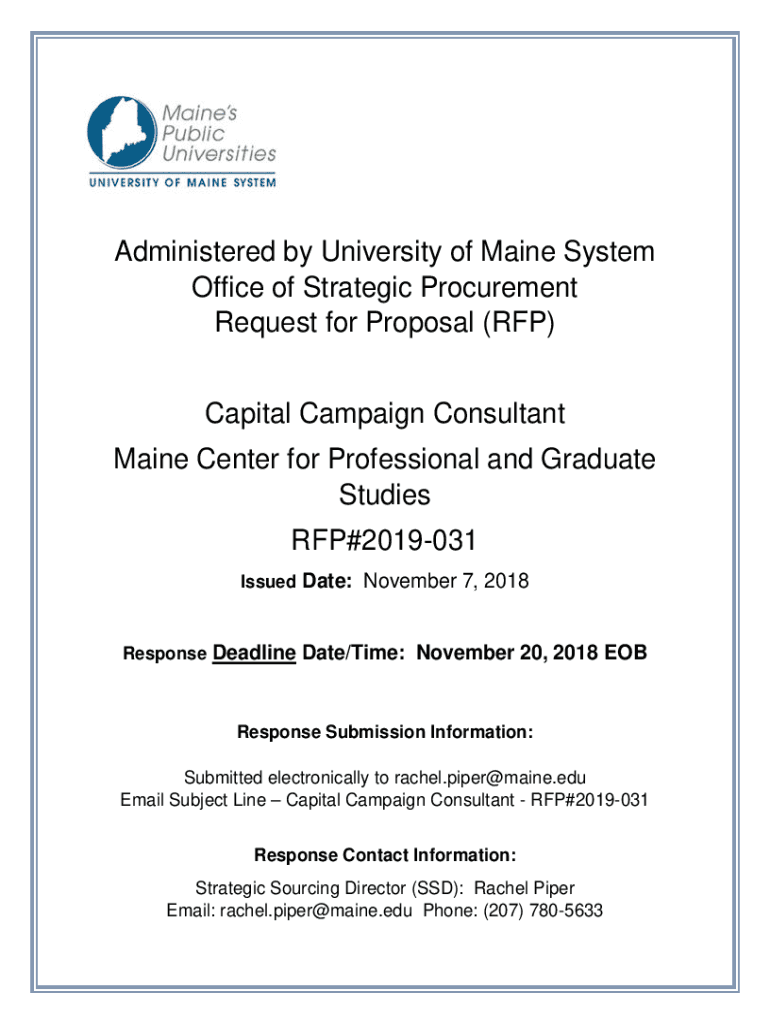 Maine's Public Universities
UNIVERSITY OF MAINE SYSTEM

Administered by University of Maine System
Office of Strategic Procurement
Request for Proposal (RFP)

Capital Campaign Consultant
Maine Center for Professional and Graduate Studies
RFP#2019-031
Issued Date: November 7, 2018

Response Deadline Date/Time: November 20, 2018 EOB

Response Submission Information:

Submitted electronically to rachel.piper@maine.edu
Email Subject Line – Capital Campaign Consultant - RFP#2019-031

Response Contact Information:

Strategic Sourcing Director (SSD): Rachel Piper
Email: rachel.piper@maine.edu Phone: (207) 780-5633